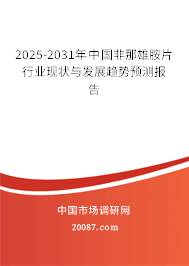 2025-2031年中国非那雄胺片行业现状与发展趋势预测报告

中国市场调研网

20087.com